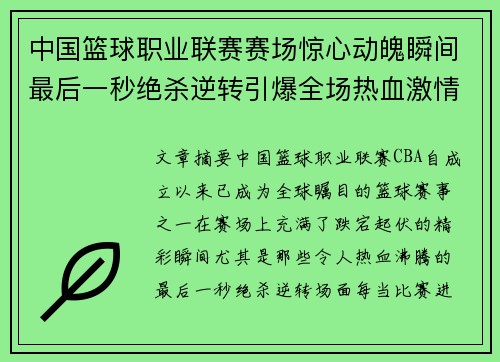 中国篮球职业联赛赛场惊心动魄瞬间最后一秒绝杀逆转引爆全场热血激情

文章摘要中国篮球职业联赛CBA自成立以来已成为全球瞩目的篮球赛事之一在赛场上充满了跌宕起伏的精彩瞬间尤其是那些令人热血沸腾的最后一秒绝杀逆转场面每当比赛进